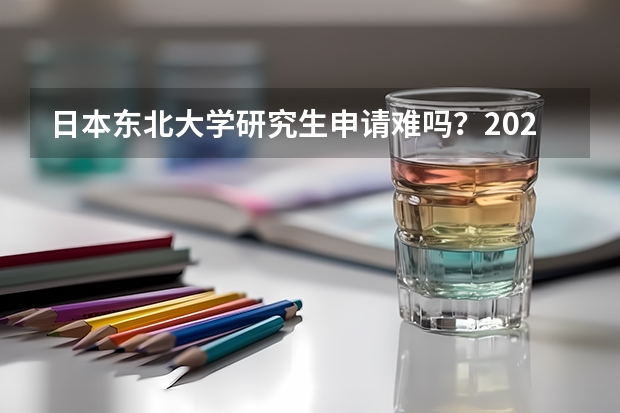 日本东北大学研究生申请难吗？202